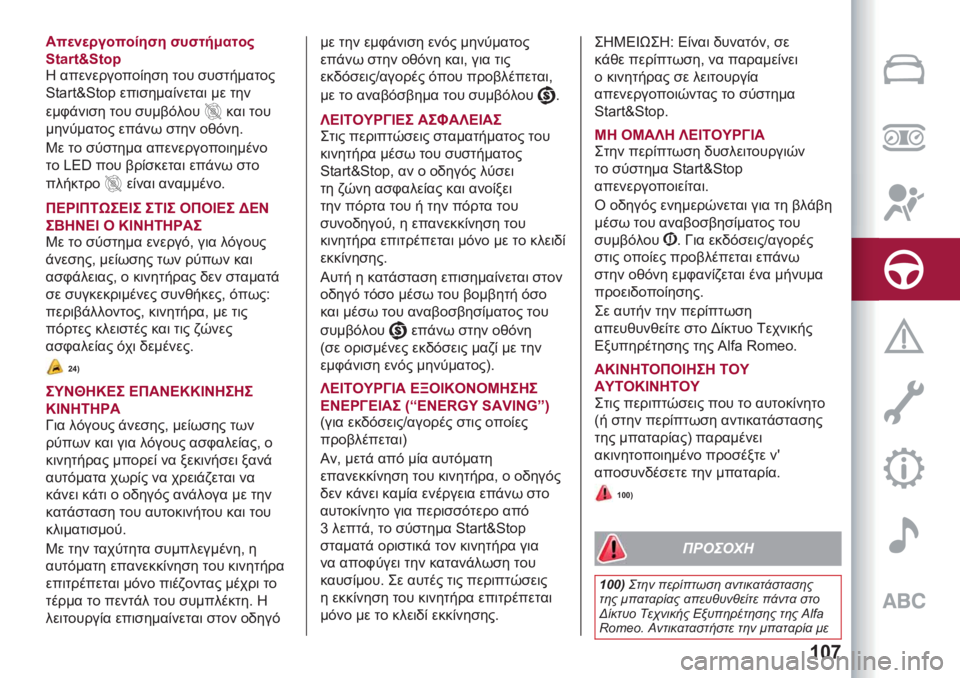 Απενεργοποίηση συστήματος Start&Stop
Η απενεργοποίηση του συστήματος Start&Stop επισημαίνεται με την εμφάνιση του συμβόλου και του μηνύματος επάνω στην οθόνη.

Με το σύστημα απενεργοποιημένο το LED που βρίσκεται επάνω στο πλήκτρο είναι αναμμένο.

ΠΕΡΙΠΤΩΣΕΙΣ ΣΤΙΣ ΟΠΟΙΕΣ ΔΕΝ ΣΒΗΝΕΙ Ο ΚΙΝΗΤΗΡΑΣ
Με το σύστημα ενεργό, για λόγους άνεσης, μείωσης των ρύπων και ασφάλειας, ο κινητήρας δεν σταματά σε συγκεκριμένες συνθήκες, όπως: περιβάλλοντος, κινητήρα, με τις πόρτες κλειστές και τις ζώνες ασφαλείας όχι δεμένες.

24)

ΣΥΝΘΗΚΕΣ ΕΠΑΝΕΚΚΙΝΗΣΗΣ ΚΙΝΗΤΗΡΑ
Για λόγους άνεσης, μείωσης των ρύπων και για λόγους ασφαλείας, ο κινητήρας μπορεί να ξεκινήσει ξανά αυτόματα χωρίς να χρειάζεται να κάνει κάτι ο οδηγός ανάλογα με την κατάσταση του αυτοκινήτου και του κλιματισμού.

Με την ταχύτητα συμπλεγμένη, η αυτόματη επανεκκίνηση του κινητήρα επιτρέπεται μόνο πιέζοντας μέχρι το τέρμα το πεντάλ του συμπλέκτη. Η λειτουργία επισημαίνεται στον οδηγό με την εμφάνιση ενός μηνύματος επάνω στην οθόνη και, για τις εκδόσεις/αγορές όπου προβλέπεται, με το αναβόσβημα του συμβόλου .

ΛΕΙΤΟΥΡΓΙΕΣ ΑΣΦΑΛΕΙΑΣ
Στις περιπτώσεις σταματήματος του κινητήρα μέσω του συστήματος Start&Stop, αν ο οδηγός λύσει τη ζώνη ασφαλείας και ανοίξει την πόρτα του ή την πόρτα του συνοδηγού, η επανεκκίνηση του κινητήρα επιτρέπεται μόνο με το κλειδί εκκίνησης.

Αυτή η κατάσταση επισημαίνεται στον οδηγό τόσο μέσω του βομβητή όσο και μέσω του αναβοσβησίματος του συμβόλου επάνω στην οθόνη (σε ορισμένες εκδόσεις μαζί με την εμφάνιση ενός μηνύματος).

ΛΕΙΤΟΥΡΓΙΑ ΕΞΟΙΚΟΝΟΜΗΣΗΣ ΕΝΕΡΓΕΙΑΣ (“ENERGY SAVING”)
(για εκδόσεις/αγορές στις οποίες προβλέπεται)
Αν, μετά από μία αυτόματη επανεκκίνηση του κινητήρα, ο οδηγός δεν κάνει καμία ενέργεια επάνω στο αυτοκίνητο για περισσότερο από 3 λεπτά, το σύστημα Start&Stop σταματά οριστικά τον κινητήρα για να αποφύγει την κατανάλωση του καυσίμου. Σε αυτές τις περιπτώσεις η εκκίνηση του κινητήρα επιτρέπεται μόνο με το κλειδί εκκίνησης.

ΣΗΜΕΙΩΣΗ: Είναι δυνατόν, σε κάθε περίπτωση, να παραμείνει ο κινητήρας σε λειτουργία απενεργοποιώντας το σύστημα Start&Stop.

ΜΗ ΟΜΑΛΗ ΛΕΙΤΟΥΡΓΙΑ
Στην περίπτωση δυσλειτουργιών το σύστημα Start&Stop απενεργοποιείται.

Ο οδηγός ενημερώνεται για τη βλάβη μέσω του αναβοσβησίματος του συμβόλου . Για εκδόσεις/αγορές στις οποίες προβλέπεται επάνω στην οθόνη εμφανίζεται ένα μήνυμα προειδοποίησης.

Σε αυτήν την περίπτωση απευθυνθείτε στο Δίκτυο Τεχνικής Εξυπηρέτησης της Alfa Romeo.

ΑΚΙΝΗΤΟΠΟΙΗΣΗ ΤΟΥ ΑΥΤΟΚΙΝΗΤΟΥ
Στις περιπτώσεις που το αυτοκίνητο (ή στην περίπτωση αντικατάστασης της μπαταρίας) παραμένει ακινητοποιημένο προσέξτε ν' αποσυνδέσετε την μπαταρία.

100)

ΠΡΟΣΟΧΗ

100) Στην περίπτωση αντικατάστασης της μπαταρίας απευθυνθείτε πάντα στο Δίκτυο Τεχνικής Εξυπηρέτησης της Alfa Romeo. Αντικαταστήστε την μπαταρία με

ABC

107